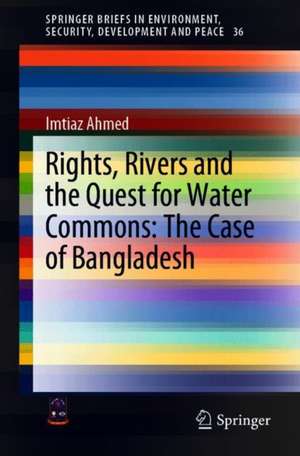 SPRINGER BRIEFS IN ENVIRONMENT, SECURITY, DEVELOPMENT AND PEACE 36

Imtiaz Ahmed

Rights, Rivers and the Quest for Water Commons: The Case of Bangladesh

Springer